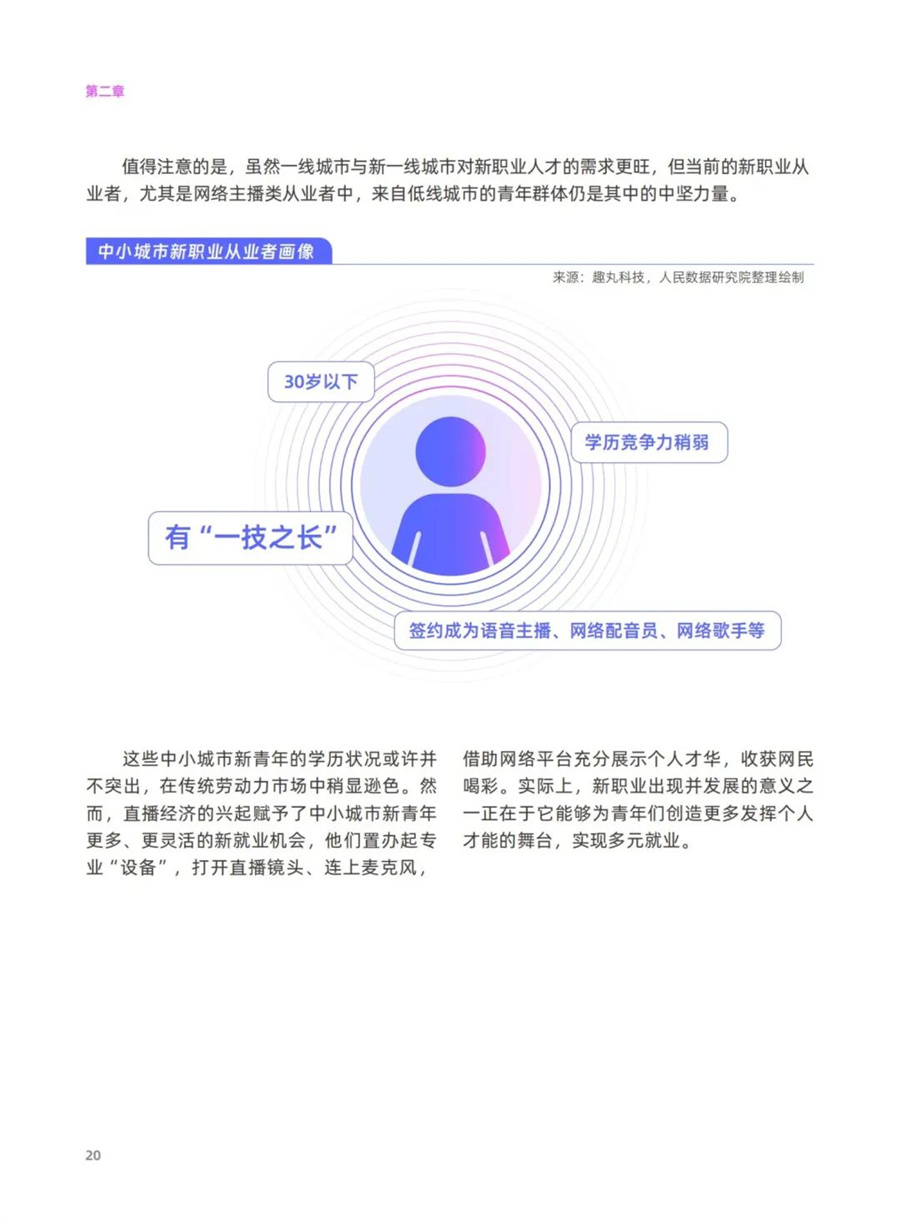 第二章

值得注意的是，虽然一线城市与新一线城市对新职业人才的需求更旺，但当前的新职业从业者，尤其是网络主播类从业者中，来自低线城市的青年群体仍是其中的中坚力量。

中小城市新职业从业者画像

来源：趣丸科技，人民数据研究院整理绘制

30岁以下

学历竞争力稍弱

有“一技之长”

签约成为语音主播、网络配音员、网络歌手等

这些中小城市新青年的学历状况或许并不突出，在传统劳动力市场中稍显逊色。然而，直播经济的兴起赋予了中小城市新青年更多、更灵活的新就业机会，他们置办起专业“设备”，打开直播镜头、连上麦克风，借助网络平台充分展示个人才华，收获网民喝彩。实际上，新职业出现并发展的意义之一正在于它能够为青年们创造更多发挥个人才能的舞台，实现多元就业。

20